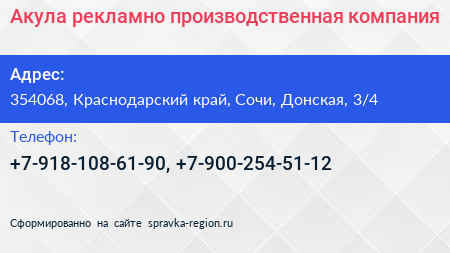 Акула рекламно производственная компания

Адрес:
354068, Краснодарский край, Сочи, Донская, 3/4

Телефон:
+7-918-108-61-90, +7-900-254-51-12

Сформированно на сайте spravka-region.ru